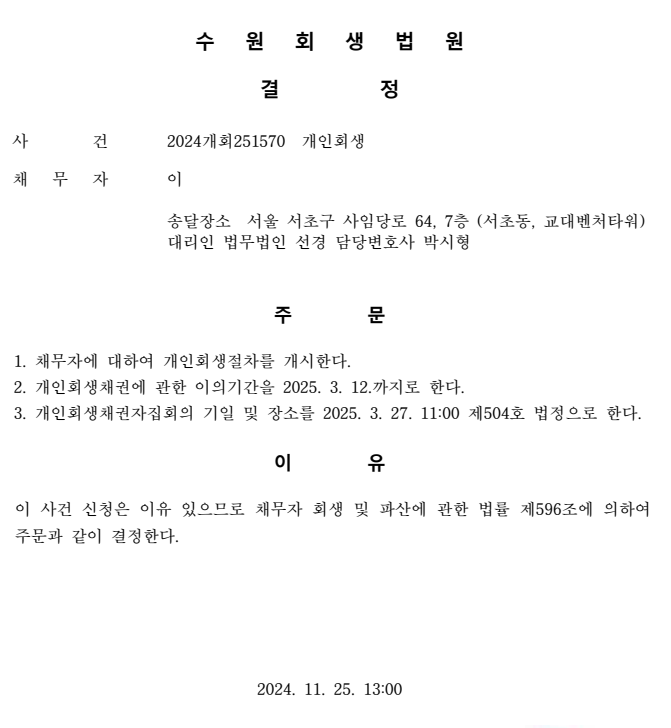 수 원 회 생 법 원

결 정

사 건 2024개회251570 개인회생

채 무 자 이

송달장소 서울 서초구 사임당로 64, 7층 (서초동, 교대벤처타워)
대리인 법무법인 선경 담당변호사 박시형

주 문

1. 채무자에 대하여 개인회생절차를 개시한다.
2. 개인회생채권에 관한 이의기간을 2025. 3. 12.까지로 한다.
3. 개인회생채권자집회의 기일 및 장소를 2025. 3. 27. 11:00 제504호 법정으로 한다.

이 유

이 사건 신청은 이유 있으므로 채무자 회생 및 파산에 관한 법률 제596조에 의하여 주문과 같이 결정한다.

2024. 11. 25. 13:00